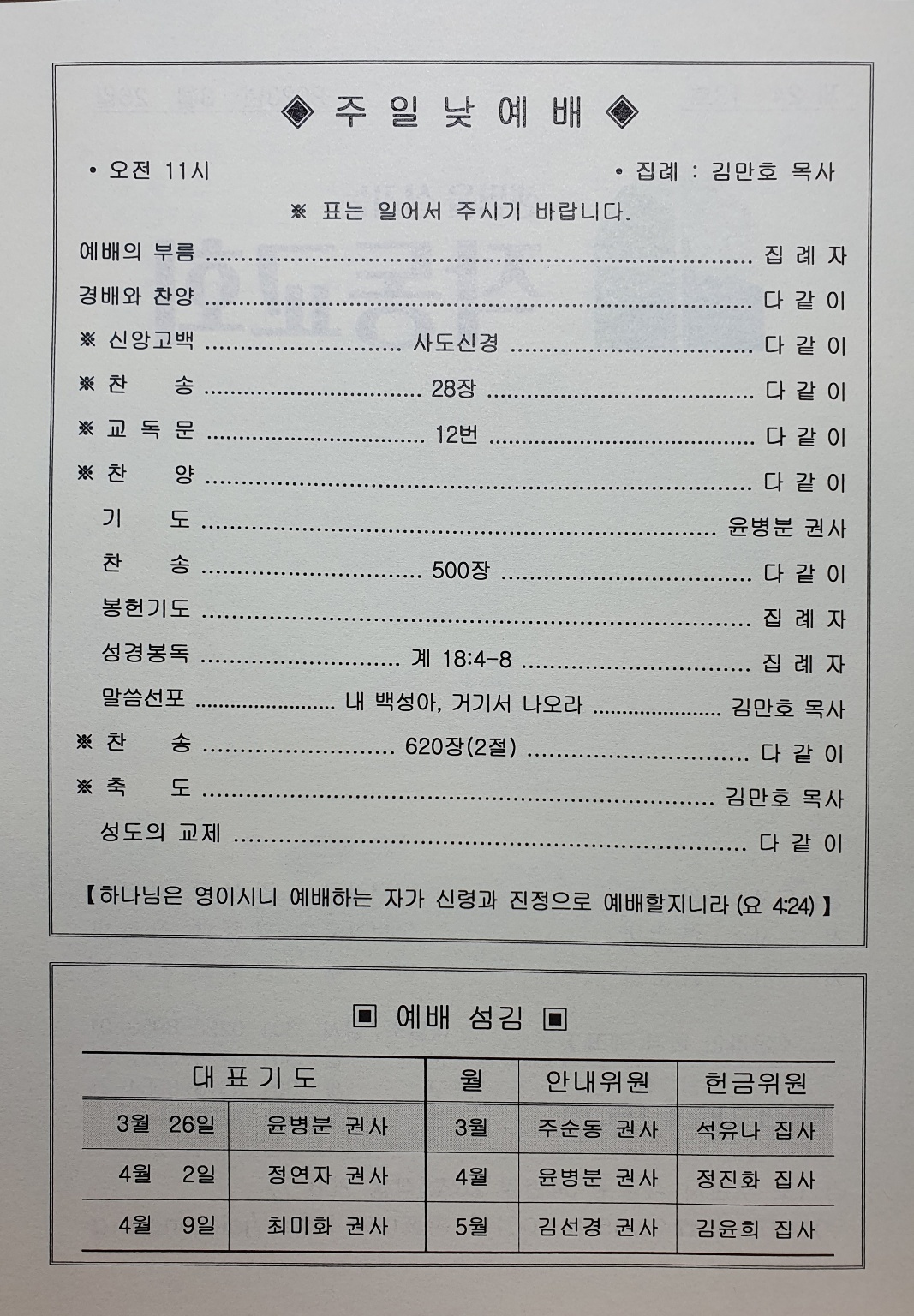 ◈ 주 일 낮 예 배 ◈

• 오전 11시

• 집례 : 김만호 목사

※ 표는 일어서 주시기 바랍니다.

예배의 부름 집 례 자
경배와 찬양 다 같 이
※ 신앙고백 사도신경 다 같 이
※ 찬 송 28장 다 같 이
※ 교 독 문 12번 다 같 이
※ 찬 양 다 같 이
기 도 윤병분 권사
찬 송 500장 다 같 이
봉헌기도 집 례 자
성경봉독 계 18:4-8 집 례 자
말씀선포 내 백성아, 거기서 나오라 김만호 목사
※ 찬 송 620장(2절) 다 같 이
※ 축 도 김만호 목사
성도의 교제 다 같 이

【하나님은 영이시니 예배하는 자가 신령과 진정으로 예배할지니라 (요 4:24)】

▣ 예배 섬김 ▣

| 대 표 기 도 | | 월 | 안내위원 | 헌금위원 |
|---|---|---|---|---|
| 3월 26일 | 윤병분 권사 | 3월 | 주순동 권사 | 석유나 집사 |
| 4월 2일 | 정연자 권사 | 4월 | 윤병분 권사 | 정진화 집사 |
| 4월 9일 | 최미화 권사 | 5월 | 김선경 권사 | 김윤희 집사 |